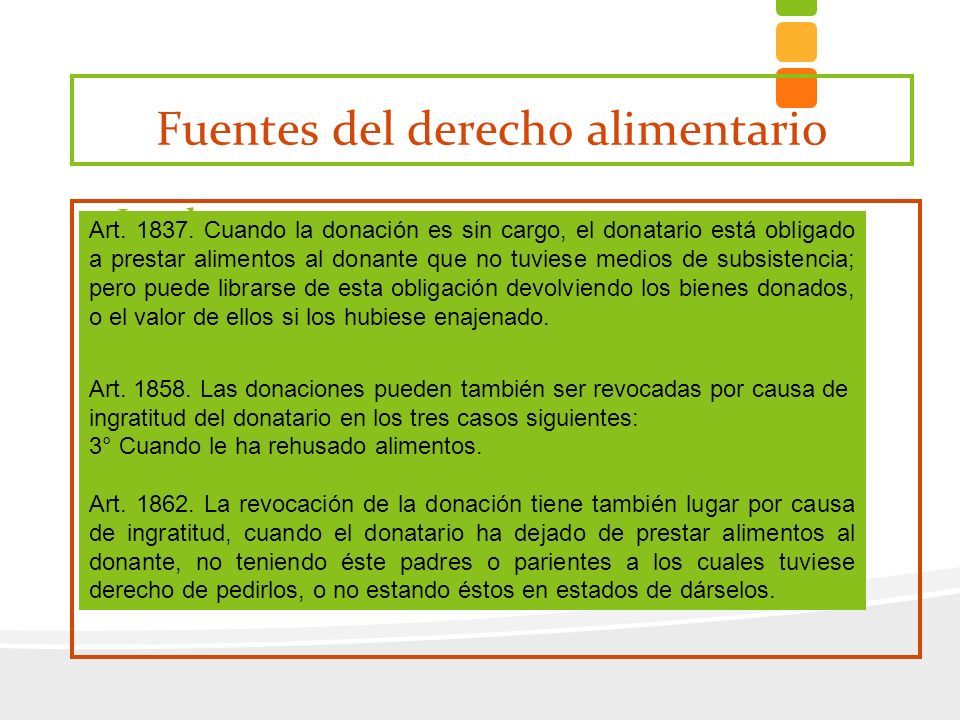 Fuentes del derecho alimentario

Art. 1837. Cuando la donación es sin cargo, el donatario está obligado a prestar alimentos al donante que no tuviese medios de subsistencia; pero puede librarse de esta obligación devolviendo los bienes donados, o el valor de ellos si los hubiese enajenado.

Art. 1858. Las donaciones pueden también ser revocadas por causa de ingratitud del donatario en los tres casos siguientes:
3° Cuando le ha rehusado alimentos.

Art. 1862. La revocación de la donación tiene también lugar por causa de ingratitud, cuando el donatario ha dejado de prestar alimentos al donante, no teniendo éste padres o parientes a los cuales tuviese derecho de pedirlos, o no estando éstos en estados de dárselos.